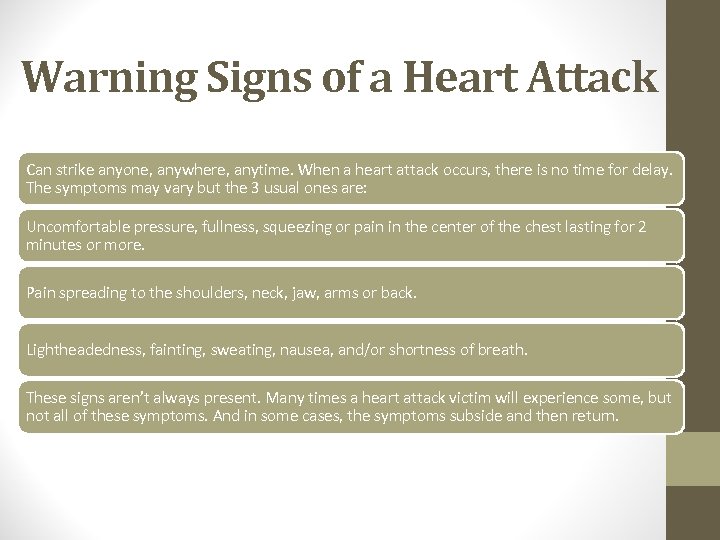 Warning Signs of a Heart Attack

Can strike anyone, anywhere, anytime. When a heart attack occurs, there is no time for delay. The symptoms may vary but the 3 usual ones are:

Uncomfortable pressure, fullness, squeezing or pain in the center of the chest lasting for 2 minutes or more.

Pain spreading to the shoulders, neck, jaw, arms or back.

Lightheadedness, fainting, sweating, nausea, and/or shortness of breath.

These signs aren't always present. Many times a heart attack victim will experience some, but not all of these symptoms. And in some cases, the symptoms subside and then return.